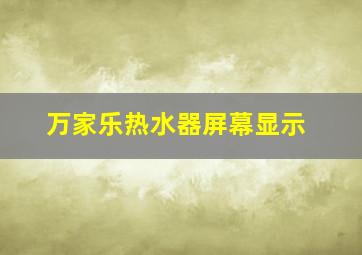 万家乐热水器屏幕显示